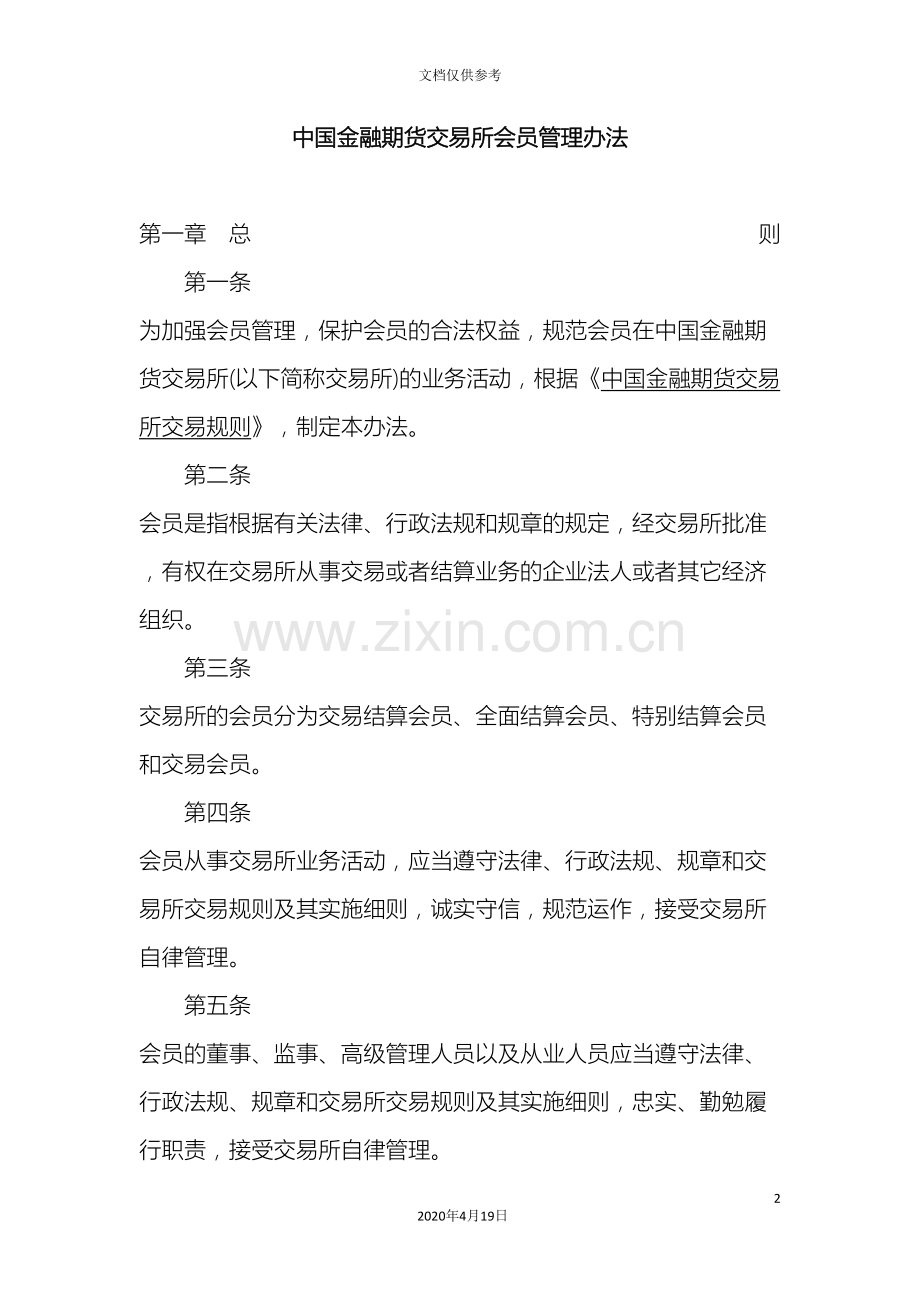 文档仅供参考

中国金融期货交易所会员管理办法

第一章 总 则

第一条

为加强会员管理，保护会员的合法权益，规范会员在中国金融期货交易所(以下简称交易所)的业务活动，根据《中国金融期货交易所交易规则》，制定本办法。

第二条

会员是指根据有关法律、行政法规和规章的规定，经交易所批准，有权在交易所从事交易或者结算业务的企业法人或者其它经济组织。

www.zixin.com.cn

第三条

交易所的会员分为交易结算会员、全面结算会员、特别结算会员和交易会员。

第四条

会员从事交易所业务活动，应当遵守法律、行政法规、规章和交易所交易规则及其实施细则，诚实守信，规范运作，接受交易所自律管理。

第五条

会员的董事、监事、高级管理人员以及从业人员应当遵守法律、行政法规、规章和交易所交易规则及其实施细则，忠实、勤勉履行职责，接受交易所自律管理。

2

2020年4月19日